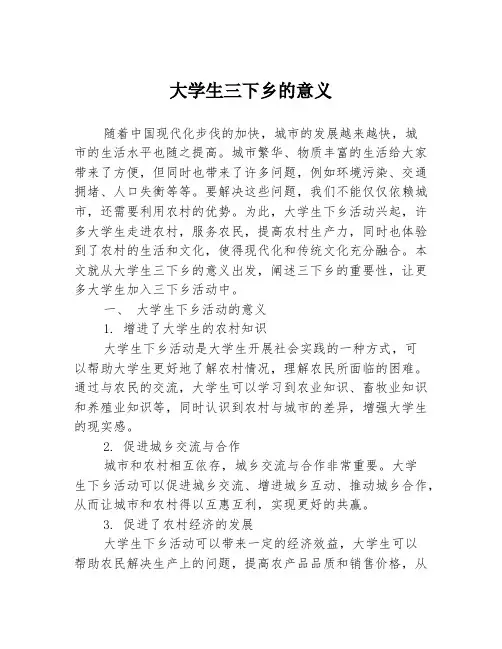 大学生三下乡的意义

随着中国现代化步伐的加快，城市的发展越来越快，城市的生活水平也随之提高。城市繁华、物质丰富的生活给大家带来了方便，但同时也带来了许多问题，例如环境污染、交通拥堵、人口失衡等等。要解决这些问题，我们不能仅仅依赖城市，还需要利用农村的优势。为此，大学生下乡活动兴起，许多大学生走进农村，服务农民，提高农村生产力，同时也体验到了农村的生活和文化，使得现代化和传统文化充分融合。本文就从大学生三下乡的意义出发，阐述三下乡的重要性，让更多大学生加入三下乡活动中。

一、 大学生下乡活动的意义

1. 增进了大学生的农村知识

大学生下乡活动是大学生开展社会实践的一种方式，可以帮助大学生更好地了解农村情况，理解农民所面临的困难。通过与农民的交流，大学生可以学习到农业知识、畜牧业知识和养殖业知识等，同时认识到农村与城市的差异，增强大学生的现实感。

2. 促进城乡交流与合作

城市和农村相互依存，城乡交流与合作非常重要。大学生下乡活动可以促进城乡交流、增进城乡互动、推动城乡合作，从而让城市和农村得以互惠互利，实现更好的共赢。

3. 促进了农村经济的发展

大学生下乡活动可以带来一定的经济效益，大学生可以帮助农民解决生产上的问题，提高农产品品质和销售价格，从